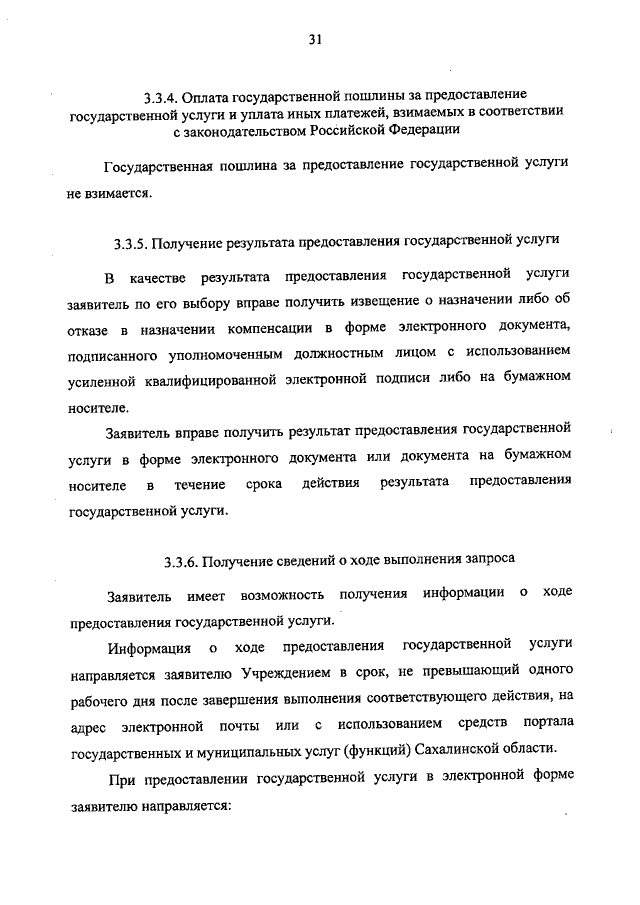 31

3.3.4. Оплата государственной пошлины за предоставление государственной услуги и уплата иных платежей, взимаемых в соответствии с законодательством Российской Федерации

Государственная пошлина за предоставление государственной услуги не взимается.

3.3.5. Получение результата предоставления государственной услуги

В качестве результата предоставления государственной услуги заявитель по его выбору вправе получить извещение о назначении либо об отказе в назначении компенсации в форме электронного документа, подписанного уполномоченным должностным лицом с использованием усиленной квалифицированной электронной подписи либо на бумажном носителе.

Заявитель вправе получить результат предоставления государственной услуги в форме электронного документа или документа на бумажном носителе в течение срока действия результата предоставления государственной услуги.

3.3.6. Получение сведений о ходе выполнения запроса

Заявитель имеет возможность получения информации о ходе предоставления государственной услуги.

Информация о ходе предоставления государственной услуги направляется заявителю Учреждением в срок, не превышающий одного рабочего дня после завершения выполнения соответствующего действия, на адрес электронной почты или с использованием средств портала государственных и муниципальных услуг (функций) Сахалинской области.

При предоставлении государственной услуги в электронной форме заявителю направляется: